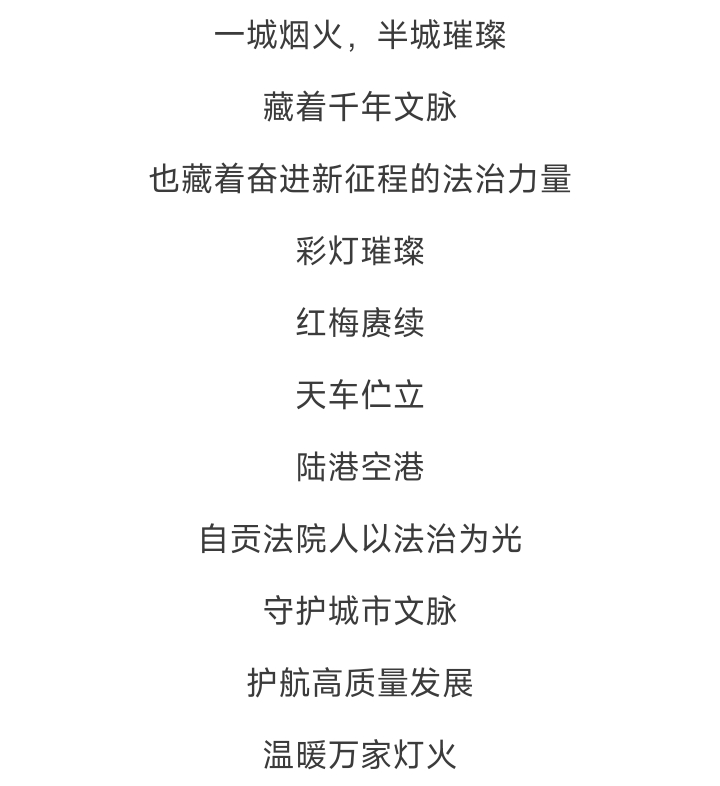 一城烟火，半城璀璨

藏着千年文脉

也藏着奋进新征程的法治力量

彩灯璀璨

红梅赓续

天车伫立

陆港空港

自贡法院人以法治为光

守护城市文脉

护航高质量发展

温暖万家灯火